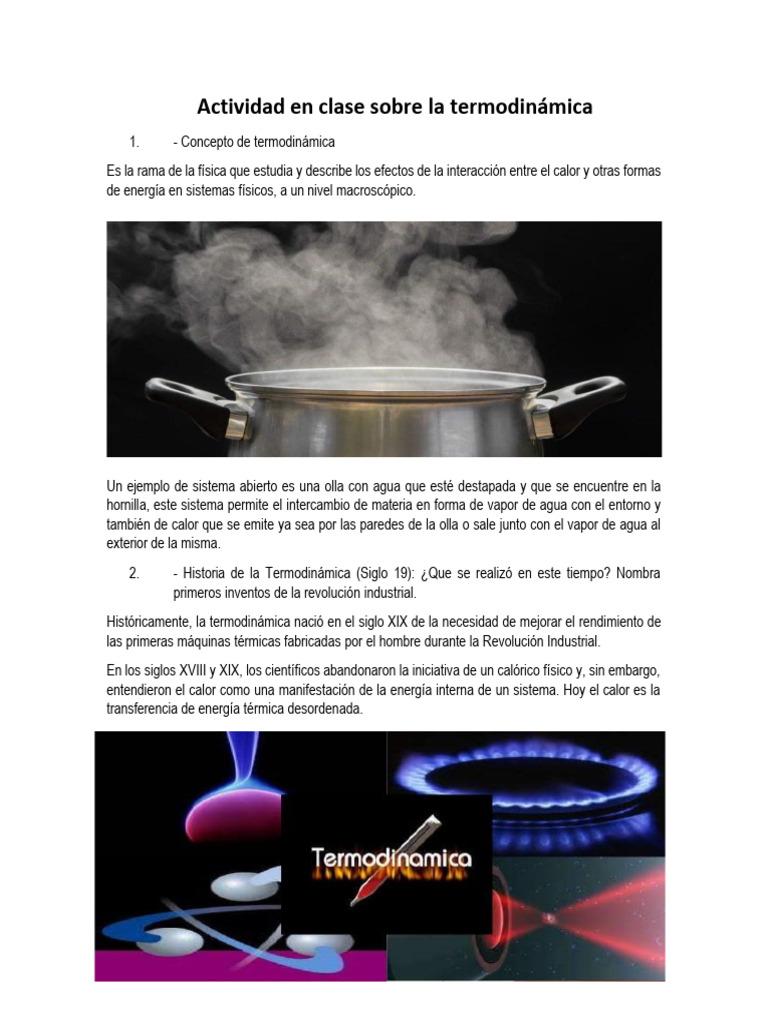 Actividad en clase sobre la termodinámica

1. - Concepto de termodinámica

Es la rama de la física que estudia y describe los efectos de la interacción entre el calor y otras formas de energía en sistemas físicos, a un nivel macroscópico.

Un ejemplo de sistema abierto es una olla con agua que esté destapada y que se encuentre en la hornilla, este sistema permite el intercambio de materia en forma de vapor de agua con el entorno y también de calor que se emite ya sea por las paredes de la olla o sale junto con el vapor de agua al exterior de la misma.

2. - Historia de la Termodinámica (Siglo 19): ¿Que se realizó en este tiempo? Nombra primeros inventos de la revolución industrial.

Históricamente, la termodinámica nació en el siglo XIX de la necesidad de mejorar el rendimiento de las primeras máquinas térmicas fabricadas por el hombre durante la Revolución Industrial.

En los siglos XVIII y XIX, los científicos abandonaron la iniciativa de un calórico físico y, sin embargo, entendieron el calor como una manifestación de la energía interna de un sistema. Hoy el calor es la transferencia de energía térmica desordenada.

Termodinamica